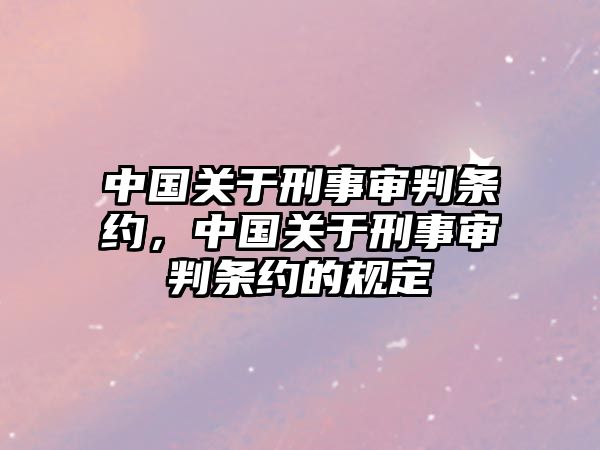 中国关于刑事审判条约，中国关于刑事审判条约的规定